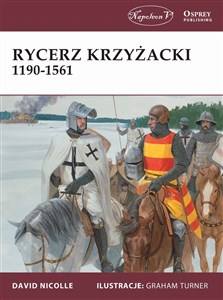 Napoleon V

OSPREY PUBLISHING

RYCERZ KRZYŻACKI
1190-1561

DAVID NICOLLE

ILUSTRACJE: GRAHAM TURNER